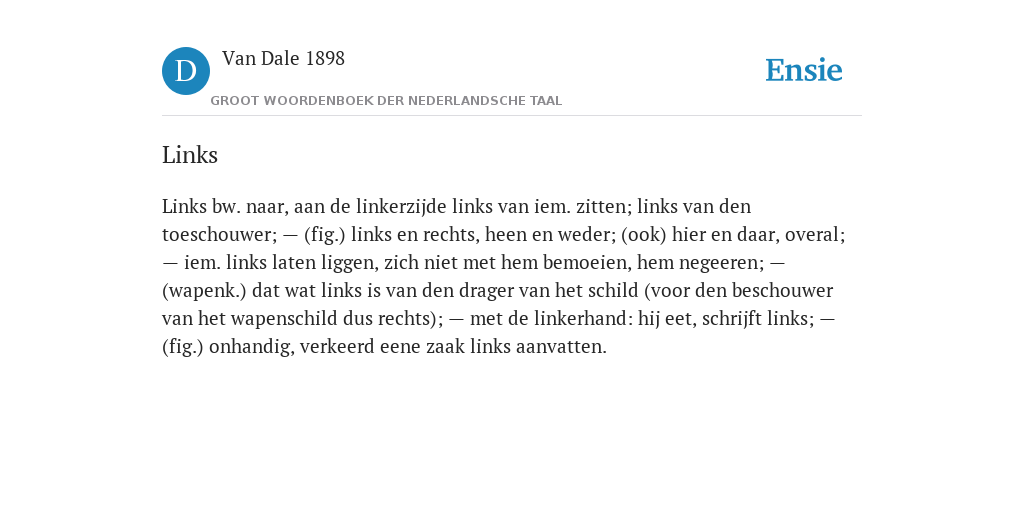 D
Van Dale 1898
GROOT WOORDENBOEK DER NEDERLANDSCHE TAAL
Ensie

Links

Links bw. naar, aan de linkerzijde links van iem. zitten; links van den toeschouwer; — (fig.) links en rechts, heen en weder; (ook) hier en daar, overal; — iem. links laten liggen, zich niet met hem bemoeien, hem negeeren; — (wapenk.) dat wat links is van den drager van het schild (voor den beschouwer van het wapenschild dus rechts); — met de linkerhand: hij eet, schrijft links; — (fig.) onhandig, verkeerd eene zaak links aanvatten.